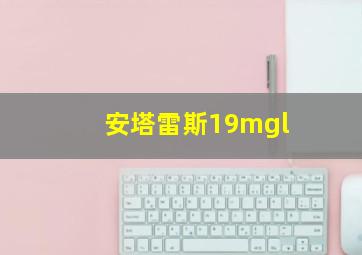 安塔雷斯19mgl